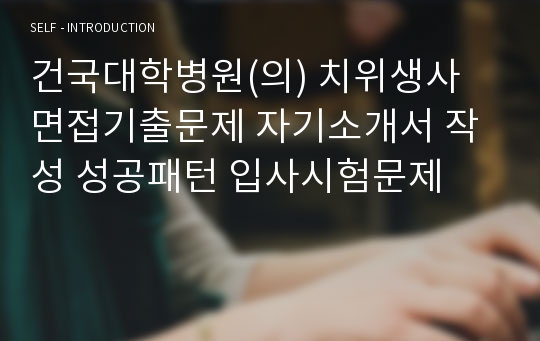 SELF - INTRODUCTION

건국대학병원(의) 치위생사 면접기출문제 자기소개서 작성 성공패턴 입사시험문제